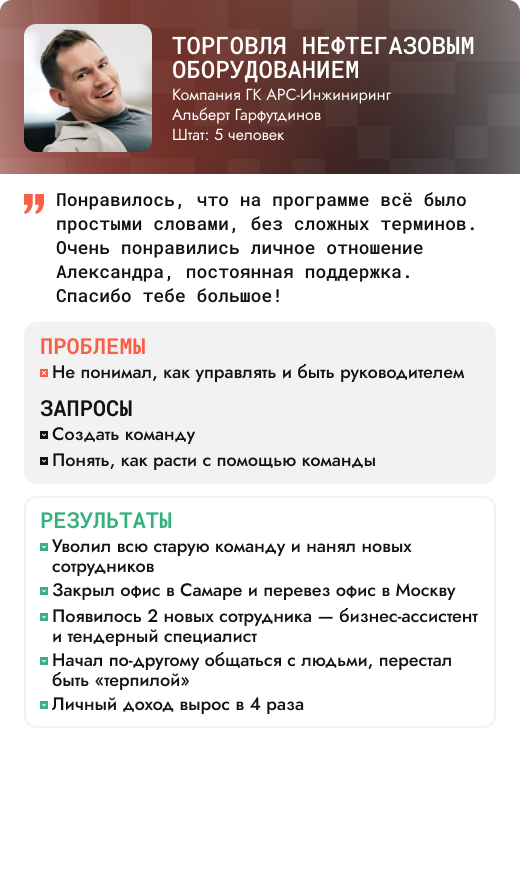 ТОРГОВЛЯ НЕФТЕГАЗОВЫМ ОБОРУДОВАНИЕМ
Компания ГК АРС-Инжиниринг
Альберт Гарфутдинов
Штат: 5 человек

Понравилось, что на программе всё было простыми словами, без сложных терминов. Очень понравились личное отношение Александра, постоянная поддержка. Спасибо тебе большое!

ПРОБЛЕМЫ
Не понимал, как управлять и быть руководителем

ЗАПРОСЫ
Создать команду
Понять, как расти с помощью команды

РЕЗУЛЬТАТЫ
Уволил всю старую команду и нанял новых сотрудников
Закрыл офис в Самаре и перевез офис в Москву
Появилось 2 новых сотрудника — бизнес-ассистент и тендерный специалист
Начал по-другому общаться с людьми, перестал быть «терпилой»
Личный доход вырос в 4 раза